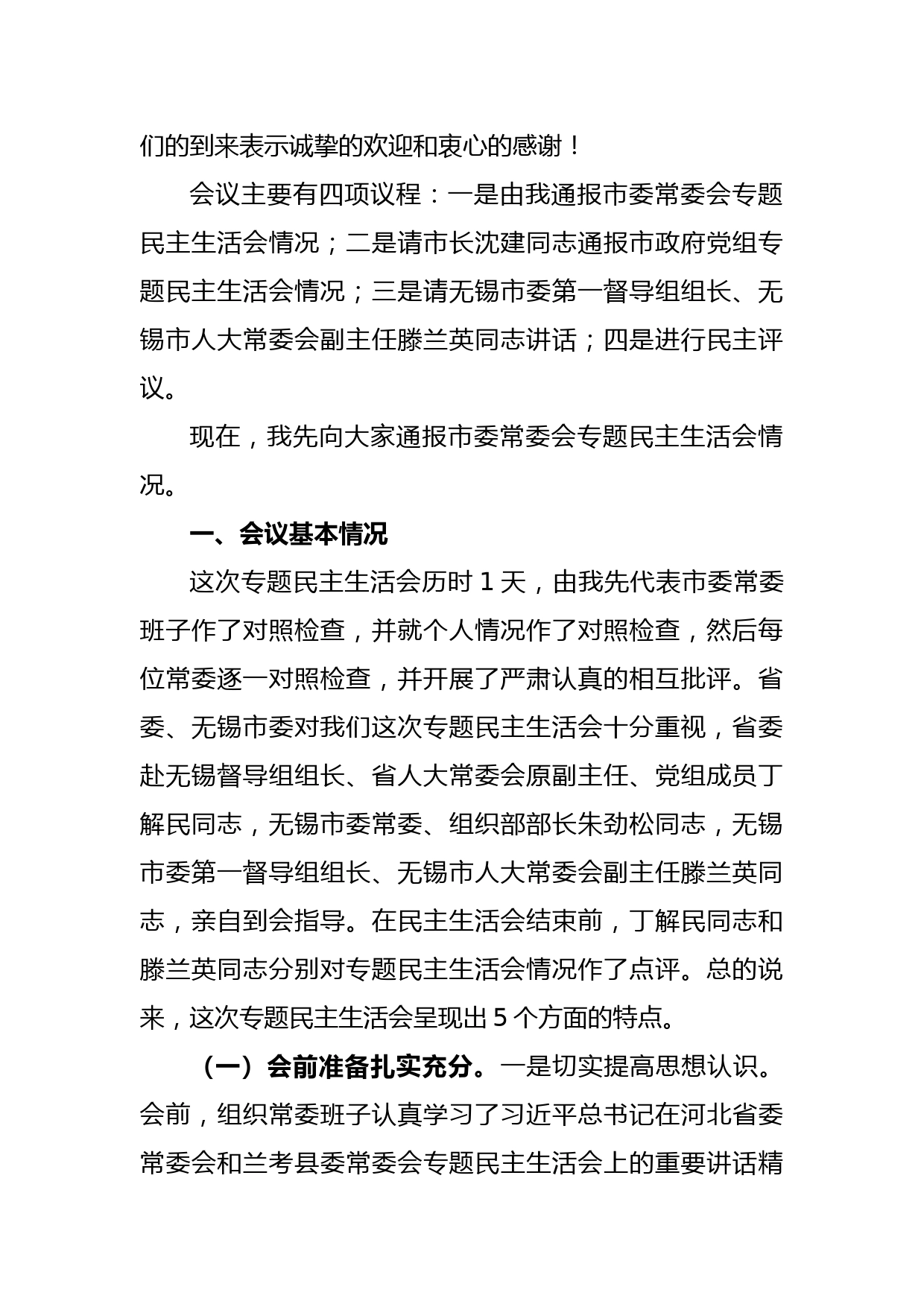 们的到来表示诚挚的欢迎和衷心的感谢！

会议主要有四项议程：一是由我通报市委常委会专题民主生活会情况；二是请市长沈建同志通报市政府党组专题民主生活会情况；三是请无锡市委第一督导组组长、无锡市人大常委会副主任滕兰英同志讲话；四是进行民主评议。

现在，我先向大家通报市委常委会专题民主生活会情况。

一、会议基本情况

这次专题民主生活会历时 1 天，由我先代表市委常委班子作了对照检查，并就个人情况作了对照检查，然后每位常委逐一对照检查，并开展了严肃认真的相互批评。省委、无锡市委对我们这次专题民主生活会十分重视，省委赴无锡督导组组长、省人大常委会原副主任、党组成员丁解民同志，无锡市委常委、组织部部长朱劲松同志，无锡市委第一督导组组长、无锡市人大常委会副主任滕兰英同志，亲自到会指导。在民主生活会结束前，丁解民同志和滕兰英同志分别对专题民主生活会情况作了点评。总的说来，这次专题民主生活会呈现出 5 个方面的特点。

（一）会前准备扎实充分。一是切实提高思想认识。会前，组织常委班子认真学习了习近平总书记在河北省委常委会和兰考县委常委会专题民主生活会上的重要讲话精